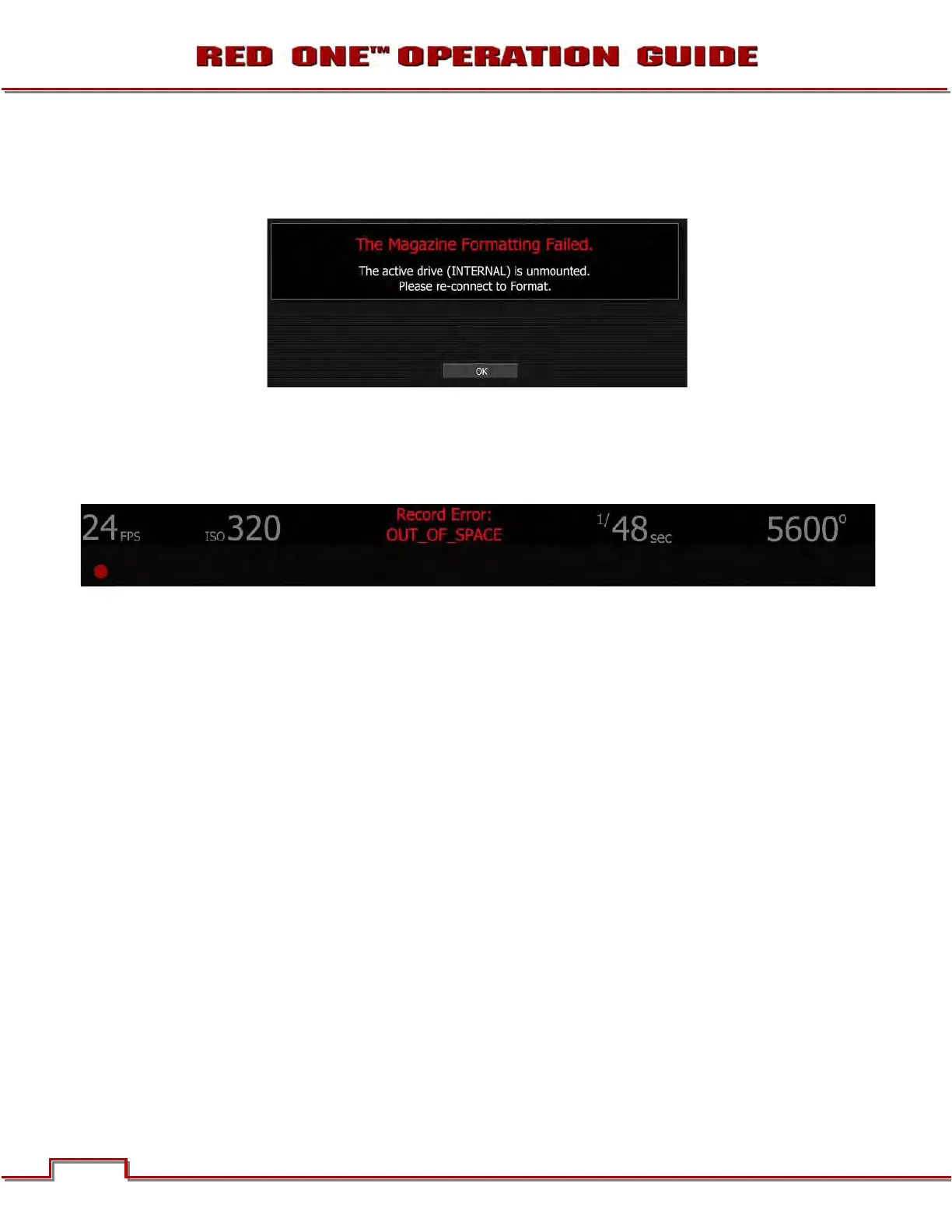 RED ONE™ OPERATION GUIDE

The Magazine Formatting Failed.

The active drive (INTERNAL) is unmounted.
Please re-connect to Format.

OK

24 FPS

ISO 320

Record Error:
OUT_OF_SPACE

1/48 sec

5600°